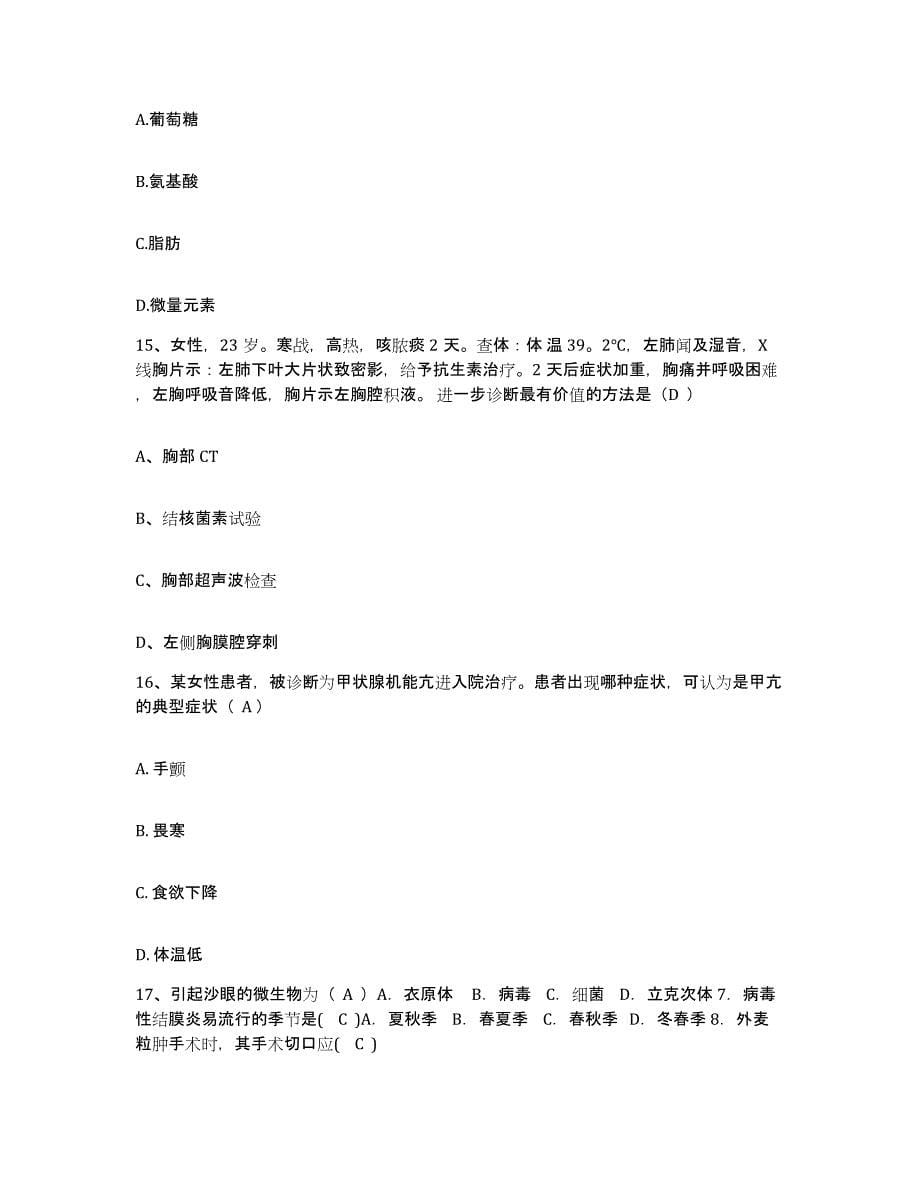 A.葡萄糖

B.氨基酸

C.脂肪

D.微量元素

15、女性，23 岁。寒战，高热，咳脓痰 2 天。查体：体 温 39。2°C，左肺闻及湿音，X 线胸片示：左肺下叶大片状致密影，给予抗生素治疗。2 天后症状加重，胸痛并呼吸困难，左胸呼吸音降低，胸片示左胸腔积液。 进一步诊断最有价值的方法是（D ）

A、胸部 CT

B、结核菌素试验

C、胸部超声波检查

D、左侧胸膜腔穿刺

16、某女性患者，被诊断为甲状腺机能亢进入院治疗。患者出现哪种症状，可认为是甲亢的典型症状（ A）

A. 手颤

B. 畏寒

C. 食欲下降

D. 体温低

17、引起沙眼的微生物为（ A ） A. 衣原体 B. 病毒 C. 细菌 D. 立克次体 7. 病毒性结膜炎易流行的季节是( C )A. 夏秋季 B. 春夏季 C. 春秋季 D. 冬春季 8. 外麦粒肿手术时，其手术切口应( C )